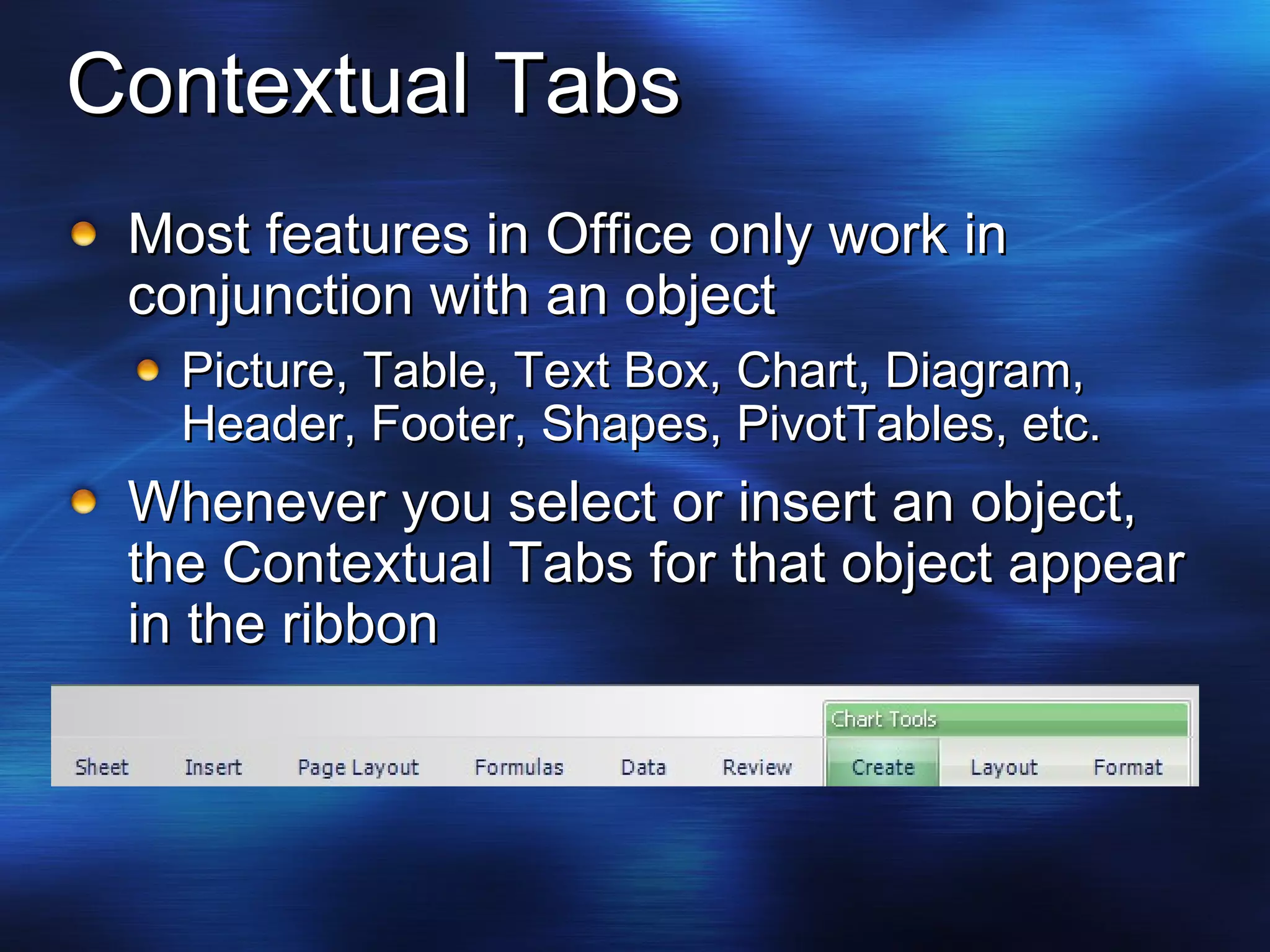 Contextual Tabs

Most features in Office only work in conjunction with an object

Picture, Table, Text Box, Chart, Diagram, Header, Footer, Shapes, PivotTables, etc.

Whenever you select or insert an object, the Contextual Tabs for that object appear in the ribbon

Chart Tools

Sheet Insert Page Layout Formulas Data Review Create Layout Format